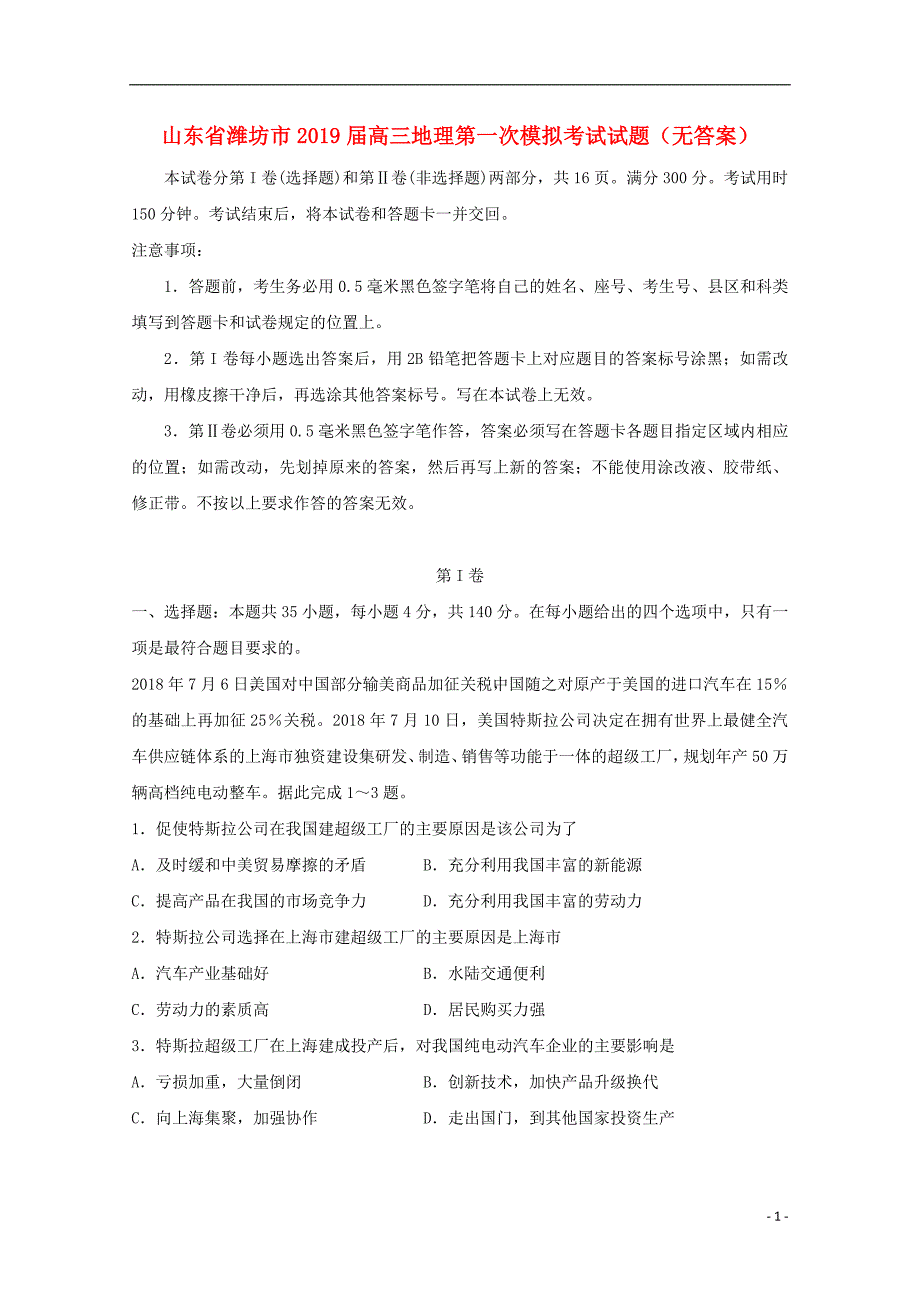 山东省潍坊市2019届高三地理第一次模拟考试试题（无答案）

本试卷分第Ⅰ卷(选择题)和第Ⅱ卷(非选择题)两部分，共16页。满分300分。考试用时150分钟。考试结束后，将本试卷和答题卡一并交回。

注意事项：

1．答题前，考生务必用0.5毫米黑色签字笔将自己的姓名、座号、考生号、县区和科类填写到答题卡和试卷规定的位置上。

2．第Ⅰ卷每小题选出答案后，用2B铅笔把答题卡上对应题目的答案标号涂黑；如需改动，用橡皮擦干净后，再选涂其他答案标号。写在本试卷上无效。

3．第Ⅱ卷必须用0.5毫米黑色签字笔作答，答案必须写在答题卡各题目指定区域内相应的位置；如需改动，先划掉原来的答案，然后再写上新的答案；不能使用涂改液、胶带纸、修正带。不按以上要求作答的答案无效。

第Ⅰ卷

一、选择题：本题共35小题，每小题4分，共140分。在每小题给出的四个选项中，只有一项是最符合题目要求的。

2018年7月6日美国对中国部分输美商品加征关税中国随之对原产于美国的进口汽车在15%的基础上再加征25%关税。2018年7月10日，美国特斯拉公司决定在拥有世界上最健全汽车供应链体系的上海市独资建设集研发、制造、销售等功能于一体的超级工厂，规划年产50万辆高档纯电动整车。据此完成1～3题。

1．促使特斯拉公司在我国建超级工厂的主要原因是该公司为了

A．及时缓和中美贸易摩擦的矛盾
B．充分利用我国丰富的新能源
C．提高产品在我国的市场竞争力
D．充分利用我国丰富的劳动力

2．特斯拉公司选择在上海市建超级工厂的主要原因是上海市

A．汽车产业基础好
B．水陆交通便利
C．劳动力的素质高
D．居民购买力强

3．特斯拉超级工厂在上海建成投产后，对我国纯电动汽车企业的主要影响是

A．亏损加重，大量倒闭
B．创新技术，加快产品升级换代
C．向上海集聚，加强协作
D．走出国门，到其他国家投资生产

- 1 -